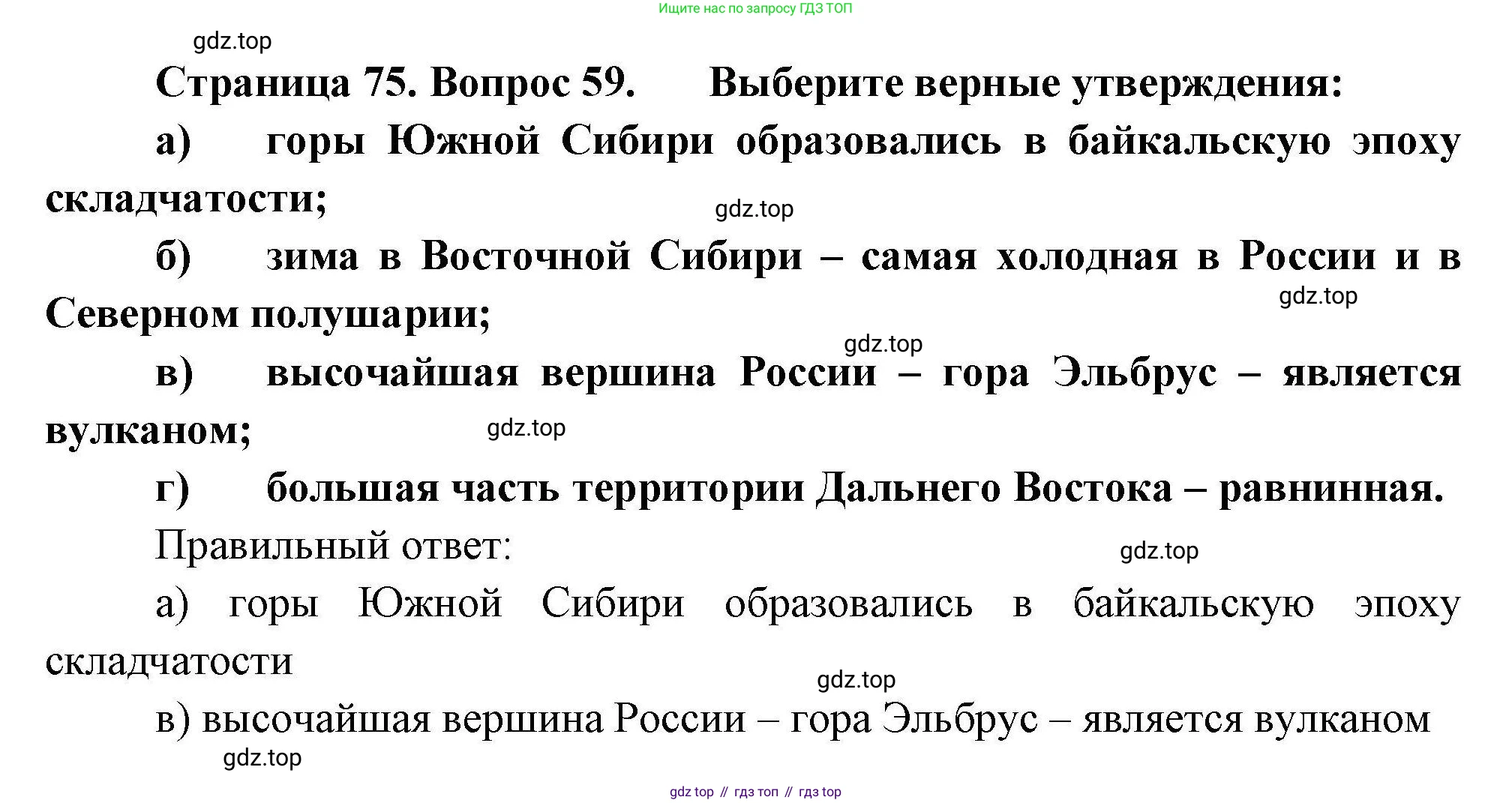 Ищите нас по запросу ГДЗ ТОП

gdz.top

Страница 75. Вопрос 59. Выберите верные утверждения:

а) горы Южной Сибири образовались в байкальскую эпоху складчатости;

gdz.top

б) зима в Восточной Сибири – самая холодная в России и в Северном полушарии;

gdz.top

gdz.top

в) высочайшая вершина России – гора Эльбрус – является вулканом;

gdz.top

г) большая часть территории Дальнего Востока – равнинная.

Правильный ответ:

gdz.top

а) горы Южной Сибири образовались в байкальскую эпоху складчатости

gdz.top

в) высочайшая вершина России – гора Эльбрус – является вулканом

gdz.top

gdz top // гдз топ // гдз top